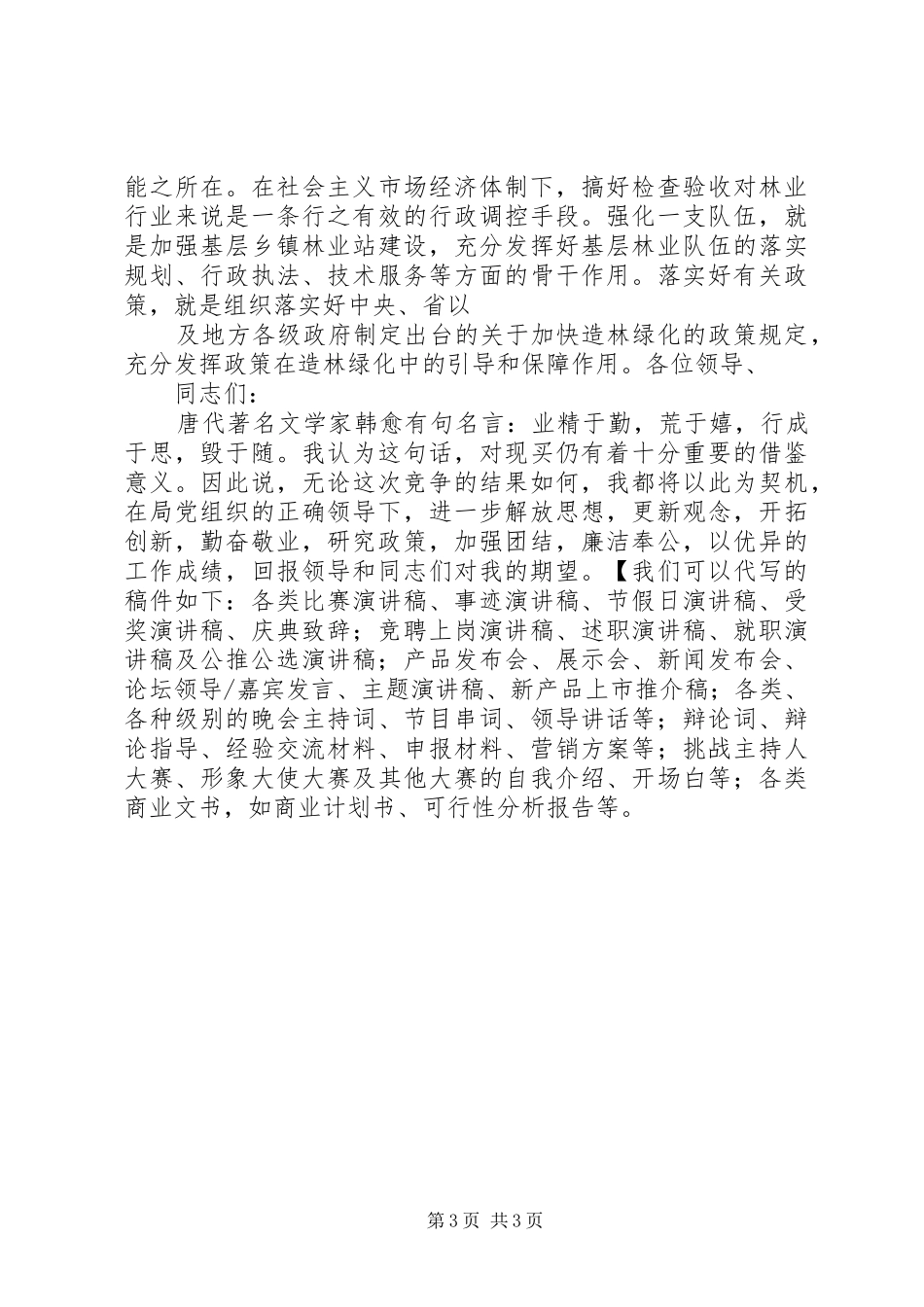 能之所在。在社会主义市场经济体制下，搞好检查验收对林业行业来说是一条行之有效的行政调控手段。强化一支队伍，就是加强基层乡镇林业站建设，充分发挥好基层林业队伍的落实规划、行政执法、技术服务等方面的骨干作用。落实好有关政策，就是组织落实好中央、省以

及地方各级政府制定出台的关于加快造林绿化的政策规定，充分发挥政策在造林绿化中的引导和保障作用。各位领导、

同志们：

唐代著名文学家韩愈有句名言：业精于勤，荒于嬉，行成于思，毁于随。我认为这句话，对现买仍有着十分重要的借鉴意义。因此说，无论这次竞争的结果如何，我都将以此为契机，在局党组织的正确领导下，进一步解放思想，更新观念，开拓创新，勤奋敬业，研究政策，加强团结，廉洁奉公，以优异的工作成绩，回报领导和同志们对我的期望。【我们可以代写的稿件如下：各类比赛演讲稿、事迹演讲稿、节假日演讲稿、受奖演讲稿、庆典致辞；竞聘上岗演讲稿、述职演讲稿、就职演讲稿及公推公选演讲稿；产品发布会、展示会、新闻发布会、论坛领导/嘉宾发言、主题演讲稿、新产品上市推介稿；各类、各种级别的晚会主持词、节目串词、领导讲话等；辩论词、辩论指导、经验交流材料、申报材料、营销方案等；挑战主持人大赛、形象大使大赛及其他大赛的自我介绍、开场白等；各类商业文书，如商业计划书、可行性分析报告等。

第 3 页 共 3 页